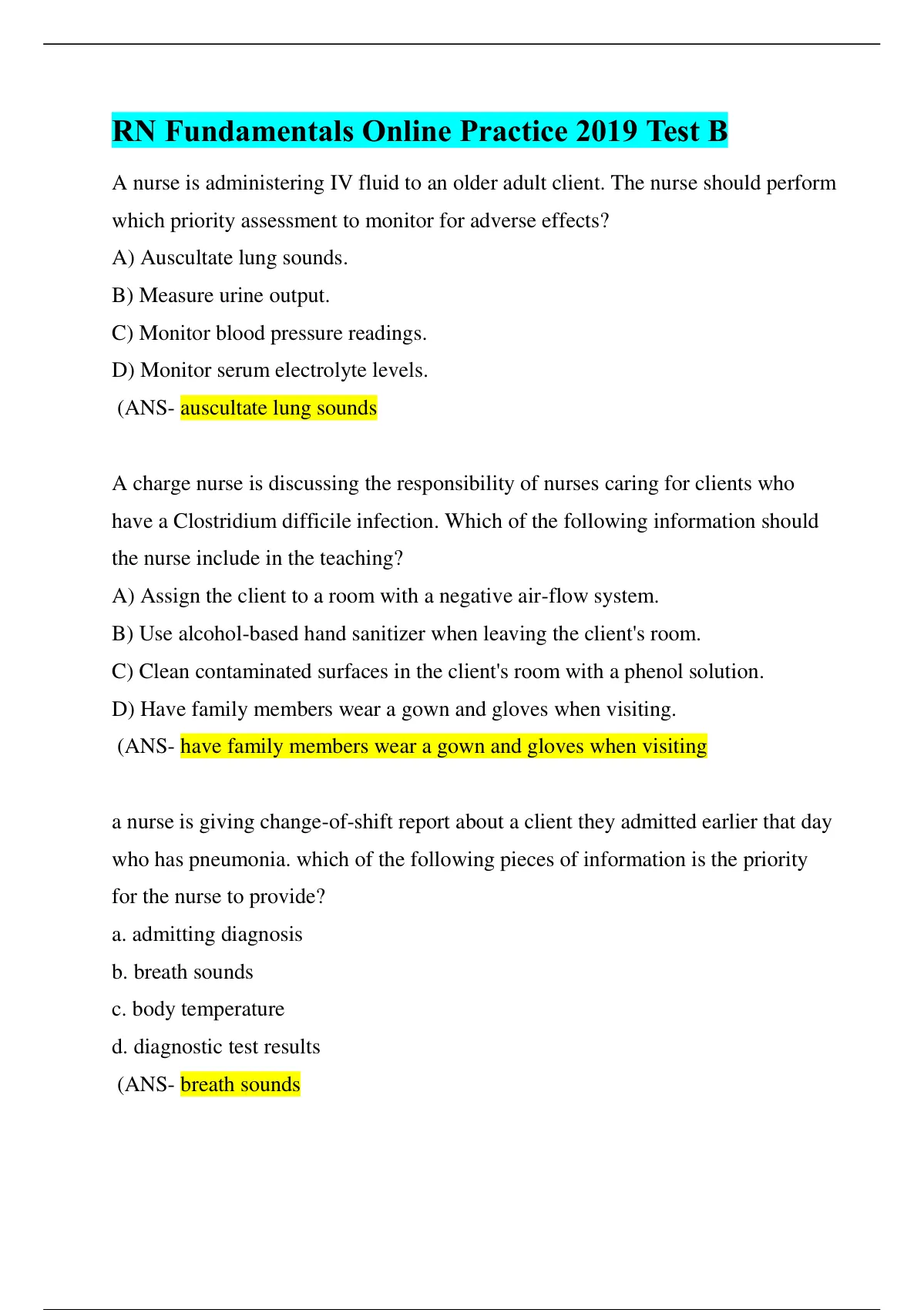 RN Fundamentals Online Practice 2019 Test B

A nurse is administering IV fluid to an older adult client. The nurse should perform which priority assessment to monitor for adverse effects?

A) Auscultate lung sounds.

B) Measure urine output.

C) Monitor blood pressure readings.

D) Monitor serum electrolyte levels.

(ANS- auscultate lung sounds

A charge nurse is discussing the responsibility of nurses caring for clients who have a Clostridium difficile infection. Which of the following information should the nurse include in the teaching?

A) Assign the client to a room with a negative air-flow system.

B) Use alcohol-based hand sanitizer when leaving the client's room.

C) Clean contaminated surfaces in the client's room with a phenol solution.

D) Have family members wear a gown and gloves when visiting.

(ANS- have family members wear a gown and gloves when visiting

a nurse is giving change-of-shift report about a client they admitted earlier that day who has pneumonia. which of the following pieces of information is the priority for the nurse to provide?

a. admitting diagnosis

b. breath sounds

c. body temperature

d. diagnostic test results

(ANS- breath sounds